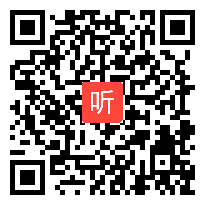 听